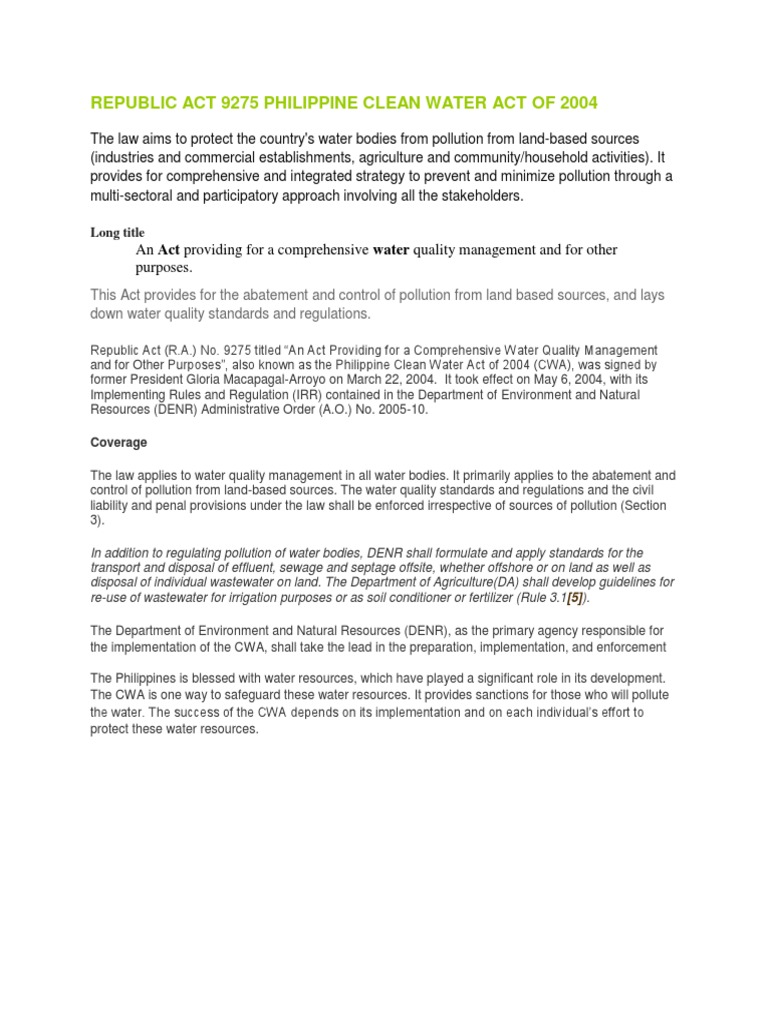 REPUBLIC ACT 9275 PHILIPPINE CLEAN WATER ACT OF 2004

The law aims to protect the country's water bodies from pollution from land-based sources (industries and commercial establishments, agriculture and community/household activities). It provides for comprehensive and integrated strategy to prevent and minimize pollution through a multi-sectoral and participatory approach involving all the stakeholders.

Long title

An Act providing for a comprehensive water quality management and for other purposes.

This Act provides for the abatement and control of pollution from land based sources, and lays down water quality standards and regulations.

Republic Act (R.A.) No. 9275 titled "An Act Providing for a Comprehensive Water Quality Management and for Other Purposes", also known as the Philippine Clean Water Act of 2004 (CWA), was signed by former President Gloria Macapagal-Arroyo on March 22, 2004. It took effect on May 6, 2004, with its Implementing Rules and Regulation (IRR) contained in the Department of Environment and Natural Resources (DENR) Administrative Order (A.O.) No. 2005-10.

Coverage

The law applies to water quality management in all water bodies. It primarily applies to the abatement and control of pollution from land-based sources. The water quality standards and regulations and the civil liability and penal provisions under the law shall be enforced irrespective of sources of pollution (Section 3).

In addition to regulating pollution of water bodies, DENR shall formulate and apply standards for the transport and disposal of effluent, sewage and septage offsite, whether offshore or on land as well as disposal of individual wastewater on land. The Department of Agriculture(DA) shall develop guidelines for re-use of wastewater for irrigation purposes or as soil conditioner or fertilizer (Rule 3.1[5]).

The Department of Environment and Natural Resources (DENR), as the primary agency responsible for the implementation of the CWA, shall take the lead in the preparation, implementation, and enforcement

The Philippines is blessed with water resources, which have played a significant role in its development. The CWA is one way to safeguard these water resources. It provides sanctions for those who will pollute the water. The success of the CWA depends on its implementation and on each individual's effort to protect these water resources.